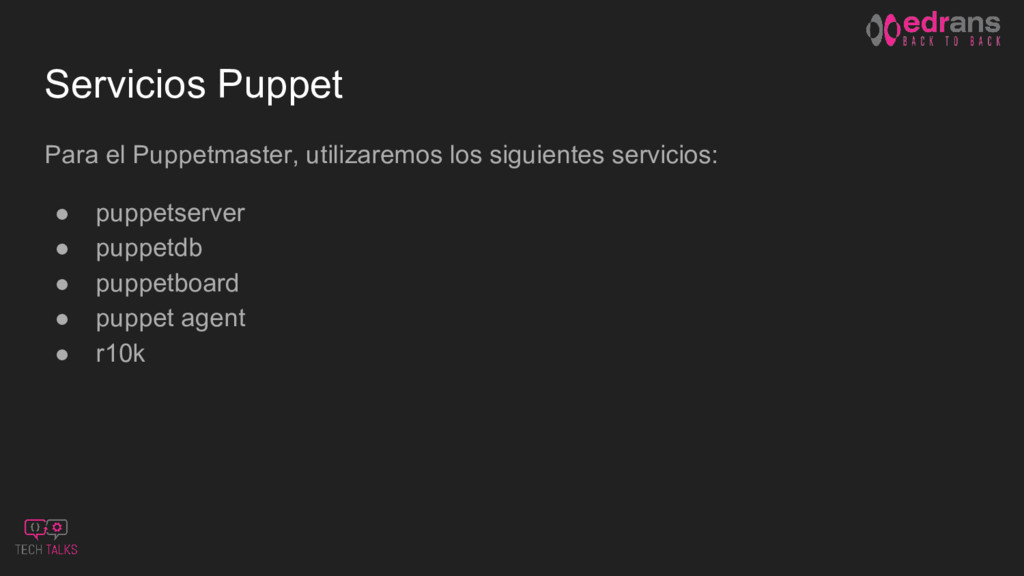 edrans
BACK TO BACK

Servicios Puppet

Para el Puppetmaster, utilizaremos los siguientes servicios:

• puppetserver
• puppetdb
• puppetboard
• puppet agent
• r10k

TECH TALKS